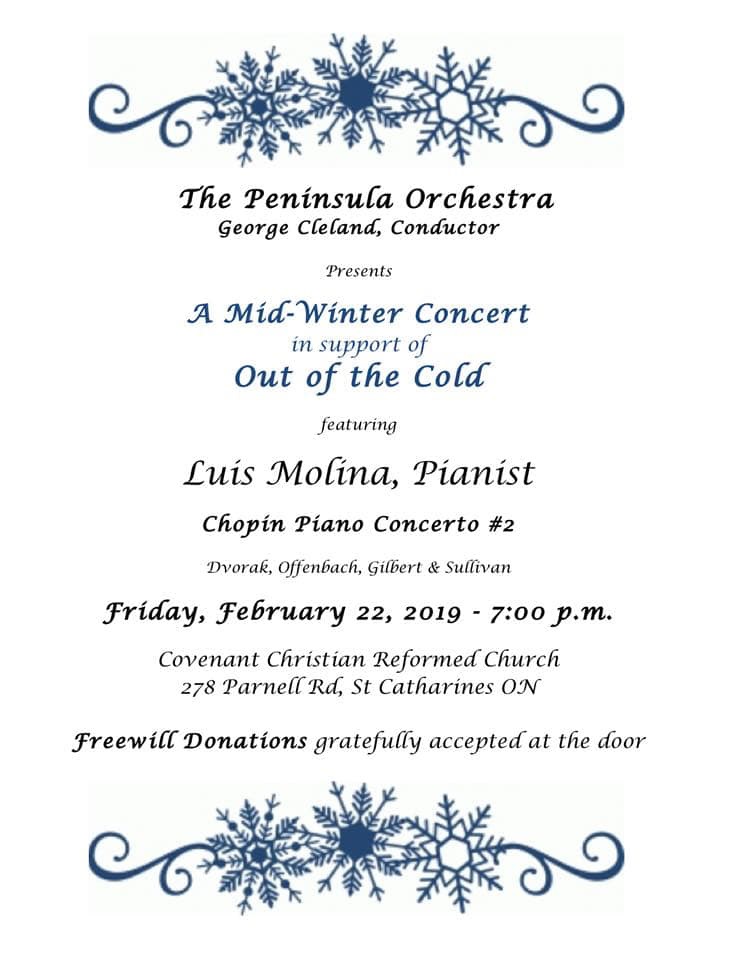 The Peninsula Orchestra
George Cleland, Conductor

Presents

A Mid-Winter Concert
in support of
Out of the Cold

featuring

Luis Molina, Pianist

Chopin Piano Concerto #2

Dvorak, Offenbach, Gilbert & Sullivan

Friday, February 22, 2019 - 7:00 p.m.

Covenant Christian Reformed Church
278 Parnell Rd, St Catharines ON

Freewill Donations gratefully accepted at the door